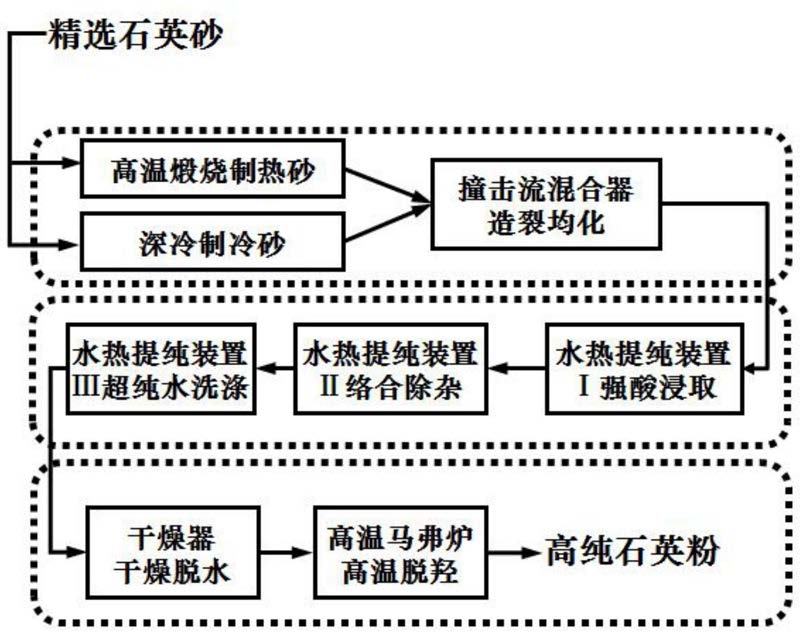 精选石英砂

高温煅烧制热砂

深冷制冷砂

撞击流混合器
造裂均化

水热提纯装置
Ⅰ强酸浸取

水热提纯装置
Ⅱ络合除杂

水热提纯装置
Ⅲ超纯水洗涤

干燥器
干燥脱水

高温马弗炉
高温脱羟

高纯石英粉